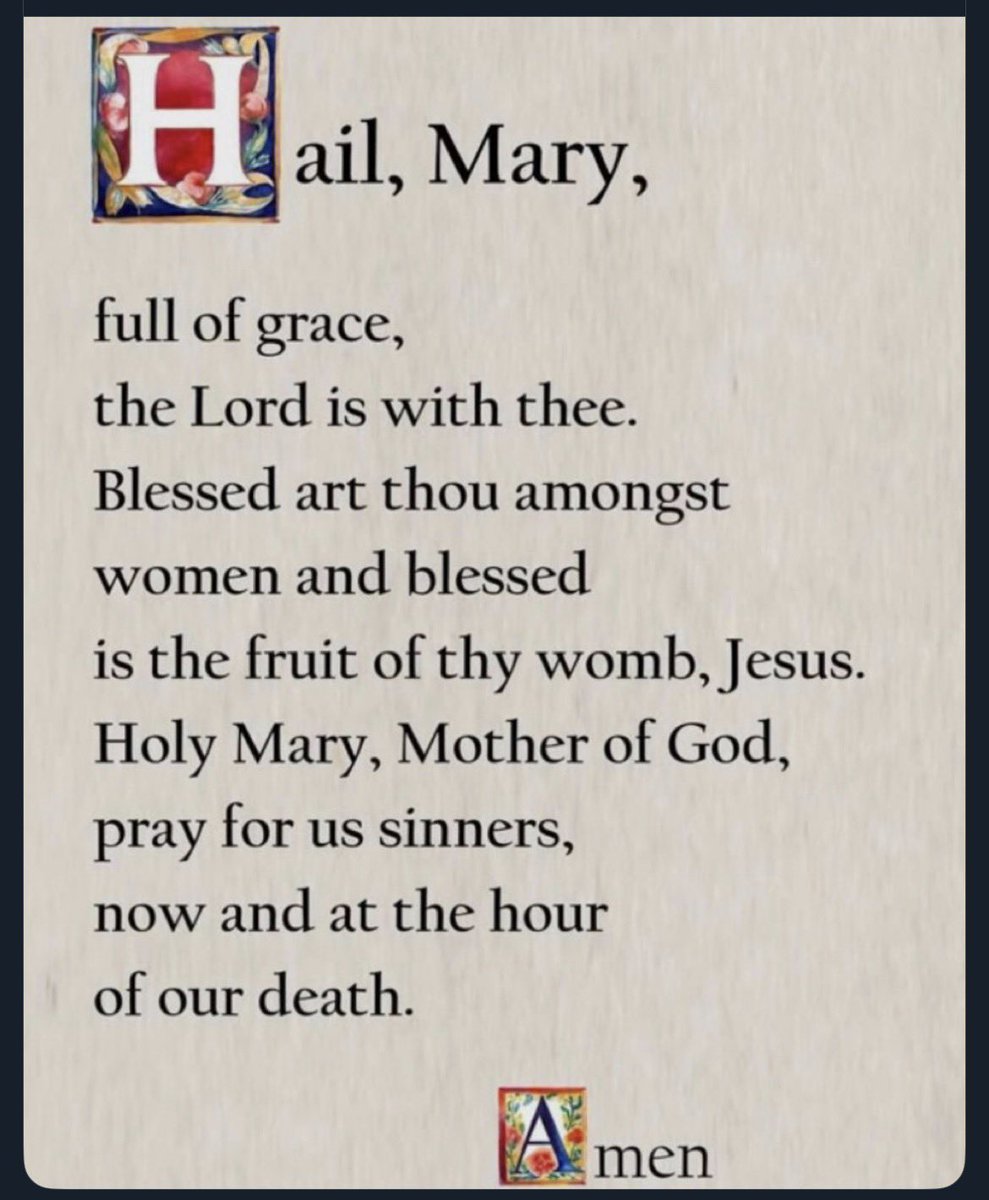 Hail, Mary,

full of grace,
the Lord is with thee.
Blessed art thou amongst
women and blessed
is the fruit of thy womb, Jesus.
Holy Mary, Mother of God,
pray for us sinners,
now and at the hour
of our death.

Amen